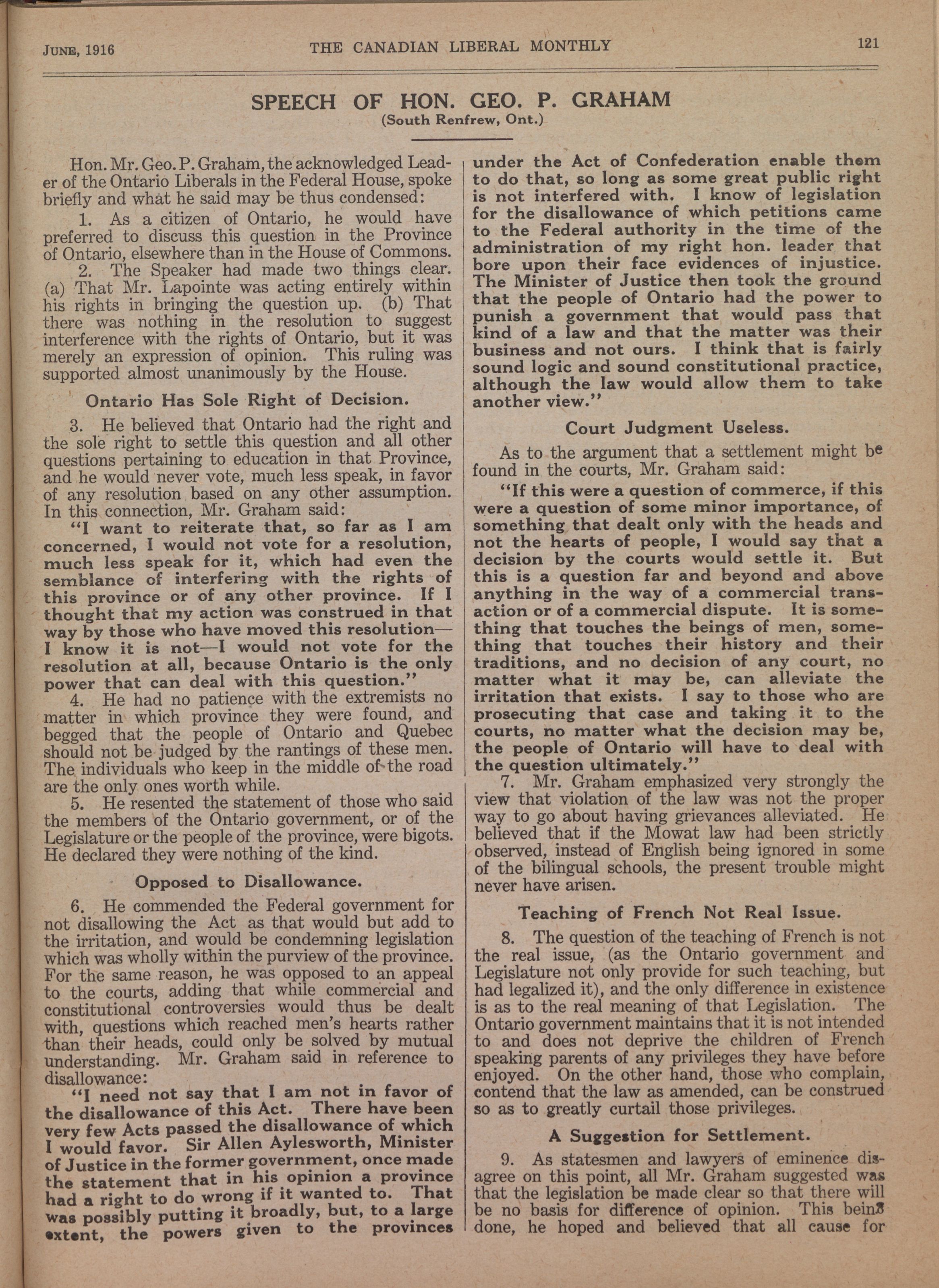 JUNE, 1916 THE CANADIAN LIBERAL MONTHLY 121

SPEECH OF HON. GEO. P. GRAHAM
(South Renfrew, Ont.)

Hon. Mr. Geo. P. Graham, the acknowledged Leader of the Ontario Liberals in the Federal House, spoke briefly and what he said may be thus condensed:

1. As a citizen of Ontario, he would have preferred to discuss this question in the Province of Ontario, elsewhere than in the House of Commons.

2. The Speaker had made two things clear. (a) That Mr. Lapointe was acting entirely within his rights in bringing the question up. (b) That there was nothing in the resolution to suggest interference with the rights of Ontario, but it was merely an expression of opinion. This ruling was supported almost unanimously by the House.

Ontario Has Sole Right of Decision.

3. He believed that Ontario had the right and the sole right to settle this question and all other questions pertaining to education in that Province, and he would never vote, much less speak, in favor of any resolution based on any other assumption. In this connection, Mr. Graham said:

"I want to reiterate that, so far as I am concerned, I would not vote for a resolution, much less speak for it, which had even the semblance of interfering with the rights of this province or of any other province. If I thought that my action was construed in that way by those who have moved this resolution—I know it is not—I would not vote for the resolution at all, because Ontario is the only power that can deal with this question."

4. He had no patience with the extremists no matter in which province they were found, and begged that the people of Ontario and Quebec should not be judged by the rantings of these men. The individuals who keep in the middle of the road are the only ones worth while.

5. He resented the statement of those who said the members of the Ontario government, or of the Legislature or the people of the province, were bigots. He declared they were nothing of the kind.

Opposed to Disallowance.

6. He commended the Federal government for not disallowing the Act as that would but add to the irritation, and would be condemning legislation which was wholly within the purview of the province. For the same reason, he was opposed to an appeal to the courts, adding that while commercial and constitutional controversies would thus be dealt with, questions which reached men's hearts rather than their heads, could only be solved by mutual understanding. Mr. Graham said in reference to disallowance:

"I need not say that I am not in favor of the disallowance of this Act. There have been very few Acts passed the disallowance of which I would favor. Sir Allen Aylesworth, Minister of Justice in the former government, once made the statement that in his opinion a province had a right to do wrong if it wanted to. That was possibly putting it broadly, but, to a large extent, the powers given to the provinces under the Act of Confederation enable them to do that, so long as some great public right is not interfered with. I know of legislation for the disallowance of which petitions came to the Federal authority in the time of the administration of my right hon. leader that bore upon their face evidences of injustice. The Minister of Justice then took the ground that the people of Ontario had the power to punish a government that would pass that kind of a law and that the matter was their business and not ours. I think that is fairly sound logic and sound constitutional practice, although the law would allow them to take another view."

Court Judgment Useless.

As to the argument that a settlement might be found in the courts, Mr. Graham said:

"If this were a question of commerce, if this were a question of some minor importance, of something that dealt only with the heads and not the hearts of people, I would say that a decision by the courts would settle it. But this is a question far and beyond and above anything in the way of a commercial transaction or of a commercial dispute. It is something that touches the beings of men, something that touches their history and their traditions, and no decision of any court, no matter what it may be, can alleviate the irritation that exists. I say to those who are prosecuting that case and taking it to the courts, no matter what the decision may be, the people of Ontario will have to deal with the question ultimately."

7. Mr. Graham emphasized very strongly the view that violation of the law was not the proper way to go about having grievances alleviated. He believed that if the Mowat law had been strictly observed, instead of English being ignored in some of the bilingual schools, the present trouble might never have arisen.

Teaching of French Not Real Issue.

8. The question of the teaching of French is not the real issue, (as the Ontario government and Legislature not only provide for such teaching, but had legalized it), and the only difference in existence is as to the real meaning of that Legislation. The Ontario government maintains that it is not intended to and does not deprive the children of French speaking parents of any privileges they have before enjoyed. On the other hand, those who complain, contend that the law as amended, can be construed so as to greatly curtail those privileges.

A Suggestion for Settlement.

9. As statesmen and lawyers of eminence disagree on this point, all Mr. Graham suggested was that the legislation be made clear so that there will be no basis for difference of opinion. This being done, he hoped and believed that all cause for